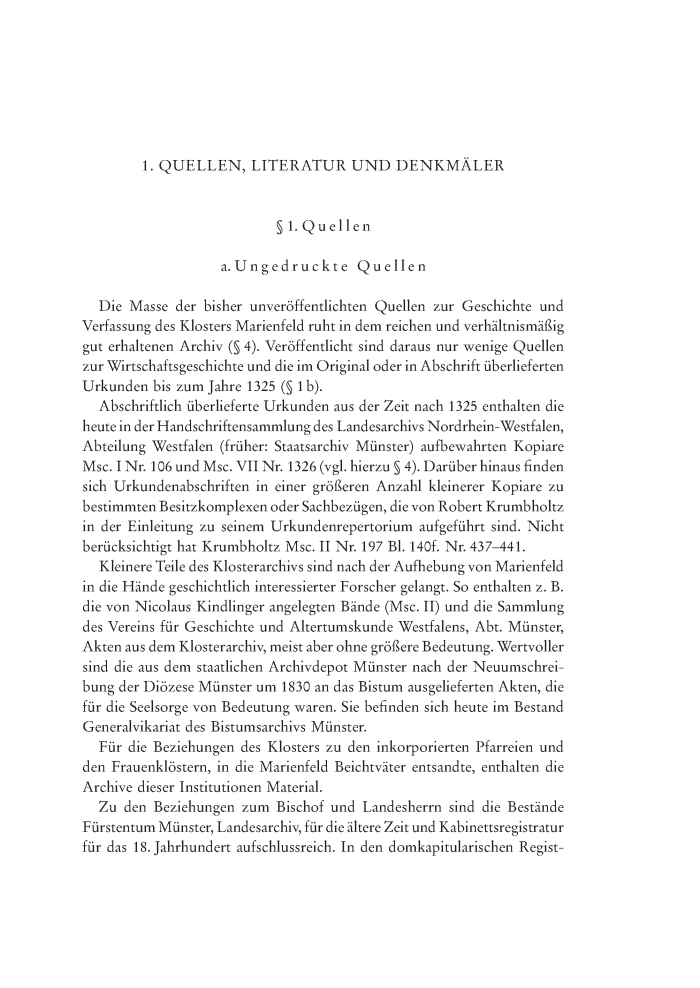 1. QUELLEN, LITERATUR UND DENKMÄLER

§ 1. Quellen

a. Ungedruckte Quellen

Die Masse der bisher unveröffentlichten Quellen zur Geschichte und Verfassung des Klosters Marienfeld ruht in dem reichen und verhältnismäßig gut erhaltenen Archiv (§ 4). Veröffentlicht sind daraus nur wenige Quellen zur Wirtschaftsgeschichte und die im Original oder in Abschrift überlieferten Urkunden bis zum Jahre 1325 (§ 1 b).

Abschriftlich überlieferte Urkunden aus der Zeit nach 1325 enthalten die heute in der Handschriftensammlung des Landesarchivs Nordrhein-Westfalen, Abteilung Westfalen (früher: Staatsarchiv Münster) aufbewahrten Kopiare Msc. I Nr. 106 und Msc. VII Nr. 1326 (vgl. hierzu § 4). Darüber hinaus finden sich Urkundenabschriften in einer größeren Anzahl kleinerer Kopiare zu bestimmten Besitzkomplexen oder Sachbezügen, die von Robert Krumbholtz in der Einleitung zu seinem Urkundenrepertorium aufgeführt sind. Nicht berücksichtigt hat Krumbholtz Msc. II Nr. 197 Bl. 140f. Nr. 437–441.

Kleinere Teile des Klosterarchivs sind nach der Aufhebung von Marienfeld in die Hände geschichtlich interessierter Forscher gelangt. So enthalten z. B. die von Nicolaus Kindlinger angelegten Bände (Msc. II) und die Sammlung des Vereins für Geschichte und Altertumskunde Westfalens, Abt. Münster, Akten aus dem Klosterarchiv, meist aber ohne größere Bedeutung. Wertvoller sind die aus dem staatlichen Archivdepot Münster nach der Neuumschreibung der Diözese Münster um 1830 an das Bistum ausgelieferten Akten, die für die Seelsorge von Bedeutung waren. Sie befinden sich heute im Bestand Generalvikariat des Bistumsarchivs Münster.

Für die Beziehungen des Klosters zu den inkorporierten Pfarreien und den Frauenklöstern, in die Marienfeld Beichtväter entsandte, enthalten die Archive dieser Institutionen Material.

Zu den Beziehungen zum Bischof und Landesherrn sind die Bestände Fürstentum Münster, Landesarchiv, für die ältere Zeit und Kabinettsregistratur für das 18. Jahrhundert aufschlussreich. In den domkapitularischen Regist-